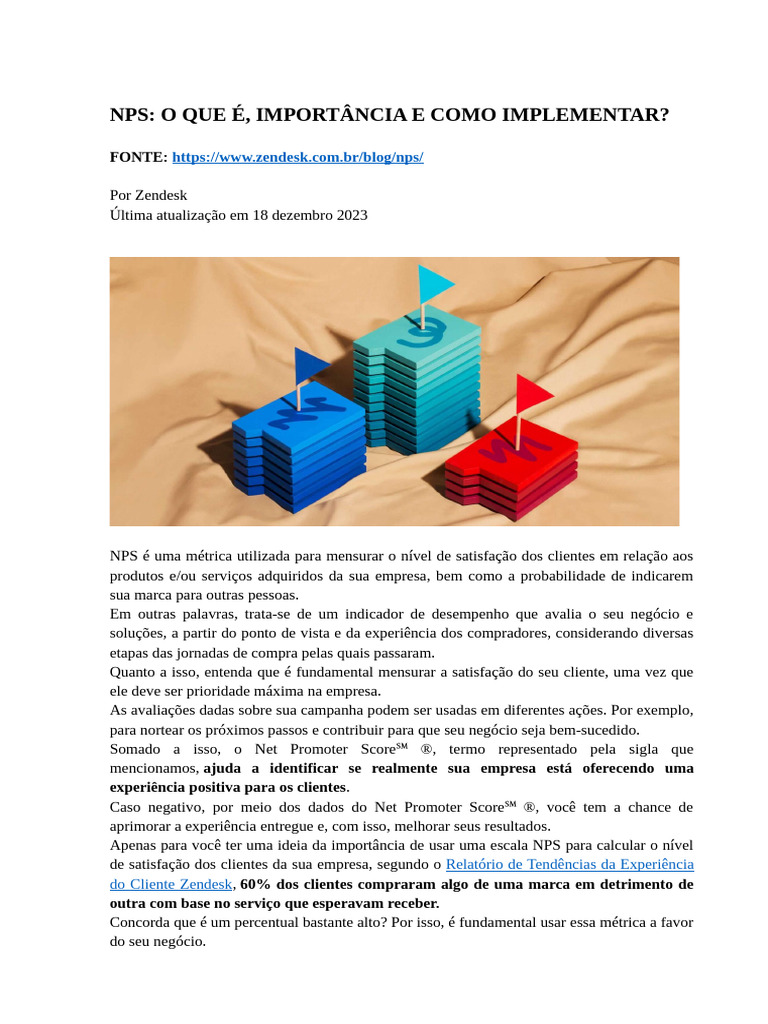 NPS: O QUE É, IMPORTÂNCIA E COMO IMPLEMENTAR?

FONTE: https://www.zendesk.com.br/blog/nps/

Por Zendesk
Última atualização em 18 dezembro 2023

NPS é uma métrica utilizada para mensurar o nível de satisfação dos clientes em relação aos produtos e/ou serviços adquiridos da sua empresa, bem como a probabilidade de indicarem sua marca para outras pessoas.
Em outras palavras, trata-se de um indicador de desempenho que avalia o seu negócio e soluções, a partir do ponto de vista e da experiência dos compradores, considerando diversas etapas das jornadas de compra pelas quais passaram.
Quanto a isso, entenda que é fundamental mensurar a satisfação do seu cliente, uma vez que ele deve ser prioridade máxima na empresa.
As avaliações dadas sobre sua campanha podem ser usadas em diferentes ações. Por exemplo, para nortear os próximos passos e contribuir para que seu negócio seja bem-sucedido.
Somado a isso, o Net Promoter Score℠ ®, termo representado pela sigla que mencionamos, ajuda a identificar se realmente sua empresa está oferecendo uma experiência positiva para os clientes.
Caso negativo, por meio dos dados do Net Promoter Score℠ ®, você tem a chance de aprimorar a experiência entregue e, com isso, melhorar seus resultados.
Apenas para você ter uma ideia da importância de usar uma escala NPS para calcular o nível de satisfação dos clientes da sua empresa, segundo o Relatório de Tendências da Experiência do Cliente Zendesk, 60% dos clientes compraram algo de uma marca em detrimento de outra com base no serviço que esperavam receber.
Concorda que é um percentual bastante alto? Por isso, é fundamental usar essa métrica a favor do seu negócio.